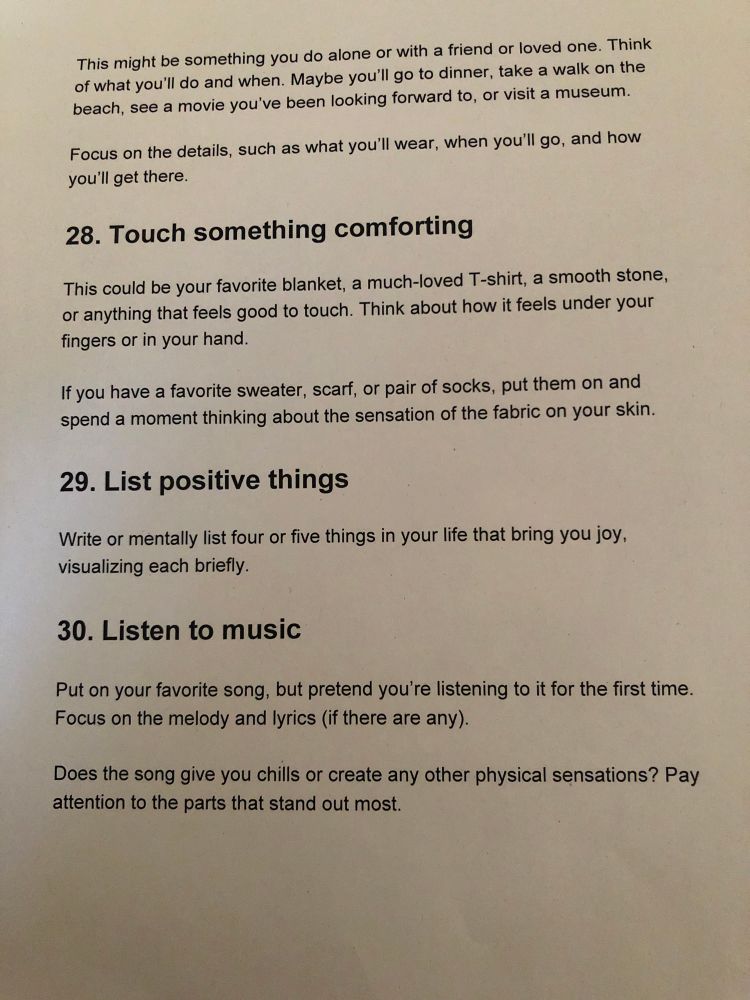 This might be something you do alone or with a friend or loved one. Think of what you'll do and when. Maybe you'll go to dinner, take a walk on the beach, see a movie you've been looking forward to, or visit a museum.

Focus on the details, such as what you'll wear, when you'll go, and how you'll get there.

28. Touch something comforting

This could be your favorite blanket, a much-loved T-shirt, a smooth stone, or anything that feels good to touch. Think about how it feels under your fingers or in your hand.

If you have a favorite sweater, scarf, or pair of socks, put them on and spend a moment thinking about the sensation of the fabric on your skin.

29. List positive things

Write or mentally list four or five things in your life that bring you joy, visualizing each briefly.

30. Listen to music

Put on your favorite song, but pretend you're listening to it for the first time. Focus on the melody and lyrics (if there are any).

Does the song give you chills or create any other physical sensations? Pay attention to the parts that stand out most.